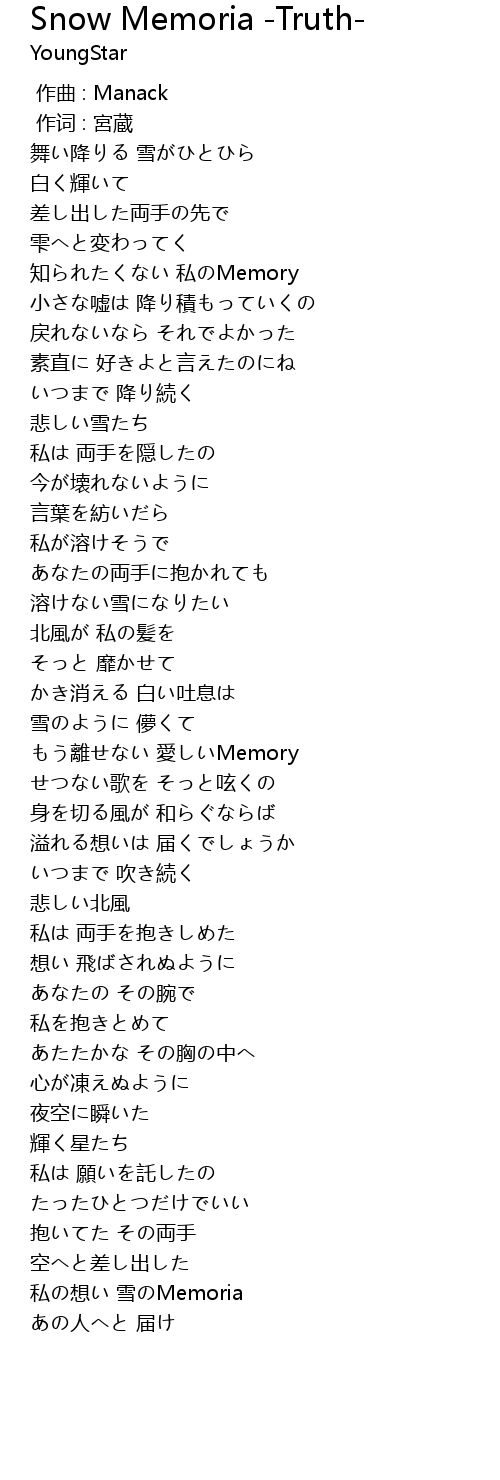 Snow Memoria -Truth-
YoungStar

作曲 : Manack
作词 : 宮蔵
舞い降りる 雪がひとひら
白く輝いて
差し出した両手の先で
雫へと変わってく
知られたくない 私のMemory
小さな嘘は 降り積もっていくの
戻れないなら それでよかった
素直に 好きよと言えたのにね
いつまで 降り続く
悲しい雪たち
私は 両手を隠したの
今が壊れないように
言葉を紡いだら
私が溶けそうで
あなたの両手に抱かれても
溶けない雪になりたい
北風が 私の髪を
そっと 靡かせて
かき消える 白い吐息は
雪のように 儚くて
もう離せない 愛しいMemory
せつない歌を そっと呟くの
身を切る風が 和らぐならば
溢れる想いは 届くでしょうか
いつまで 吹き続く
悲しい北風
私は 両手を抱きしめた
想い 飛ばされぬように
あなたの その腕で
私を抱きとめて
あたたかな その胸の中へ
心が凍えぬように
夜空に瞬いた
輝く星たち
私は 願いを託したの
たったひとつだけでいい
抱いてた その両手
空へと差し出した
私の想い 雪のMemoria
あの人へと 届け